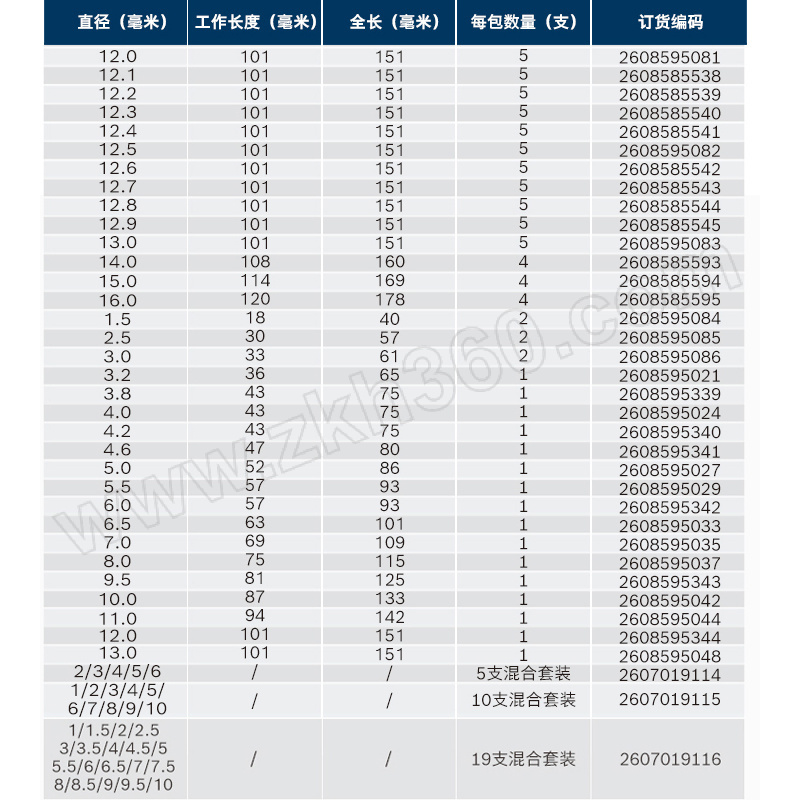 | 直径（毫米） | 工作长度（毫米） | 全长（毫米） | 每包数量（支） | 订货编码 |
|---|---|---|---|---|
| 12.0 | 101 | 151 | 5 | 2608595081 |
| 12.1 | 101 | 151 | 5 | 2608585538 |
| 12.2 | 101 | 151 | 5 | 2608585539 |
| 12.3 | 101 | 151 | 5 | 2608585540 |
| 12.4 | 101 | 151 | 5 | 2608585541 |
| 12.5 | 101 | 151 | 5 | 2608595082 |
| 12.6 | 101 | 151 | 5 | 2608585542 |
| 12.7 | 101 | 151 | 5 | 2608585543 |
| 12.8 | 101 | 151 | 5 | 2608585544 |
| 12.9 | 101 | 151 | 5 | 2608585545 |
| 13.0 | 101 | 151 | 5 | 2608595083 |
| 14.0 | 108 | 160 | 4 | 2608585593 |
| 15.0 | 114 | 169 | 4 | 2608585594 |
| 16.0 | 120 | 178 | 4 | 2608585595 |
| 1.5 | 18 | 40 | 2 | 2608595084 |
| 2.5 | 30 | 57 | 2 | 2608595085 |
| 3.0 | 33 | 61 | 2 | 2608595086 |
| 3.2 | 36 | 65 | 1 | 2608595021 |
| 3.8 | 43 | 75 | 1 | 2608595339 |
| 4.0 | 43 | 75 | 1 | 2608595024 |
| 4.2 | 43 | 75 | 1 | 2608595340 |
| 4.6 | 47 | 80 | 1 | 2608595341 |
| 5.0 | 52 | 86 | 1 | 2608595027 |
| 5.5 | 57 | 93 | 1 | 2608595029 |
| 6.0 | 57 | 93 | 1 | 2608595342 |
| 6.5 | 63 | 101 | 1 | 2608595033 |
| 7.0 | 69 | 109 | 1 | 2608595035 |
| 8.0 | 75 | 115 | 1 | 2608595037 |
| 9.5 | 81 | 125 | 1 | 2608595343 |
| 10.0 | 87 | 133 | 1 | 2608595042 |
| 11.0 | 94 | 142 | 1 | 2608595044 |
| 12.0 | 101 | 151 | 1 | 2608595344 |
| 13.0 | 101 | 151 | 1 | 2608595048 |
| 2/3/4/5/6 | / | / | 5支混合套装 | 2607019114 |
| 1/2/3/4/5/ 6/7/8/9/10 | / | / | 10支混合套装 | 2607019115 |
| 1/1.5/2/2.5 3/3.5/4/4.5/5 5.5/6/6.5/7/7.5 8/8.5/9/9.5/10 | / | / | 19支混合套装 | 2607019116 |

www.zkh360.com